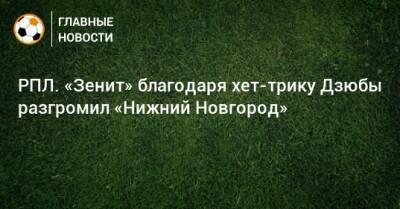 ГЛАВНЫЕ НОВОСТИ

РПЛ. «Зенит» благодаря хет-трику Дзюбы разгромил «Нижний Новгород»